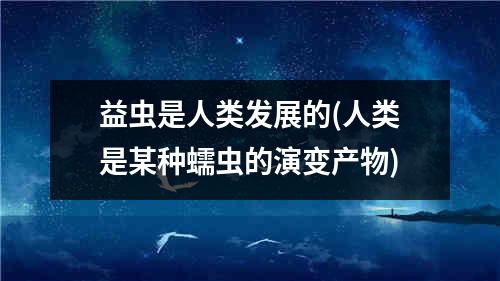 益虫是人类发展的(人类是某种蠕虫的演变产物)